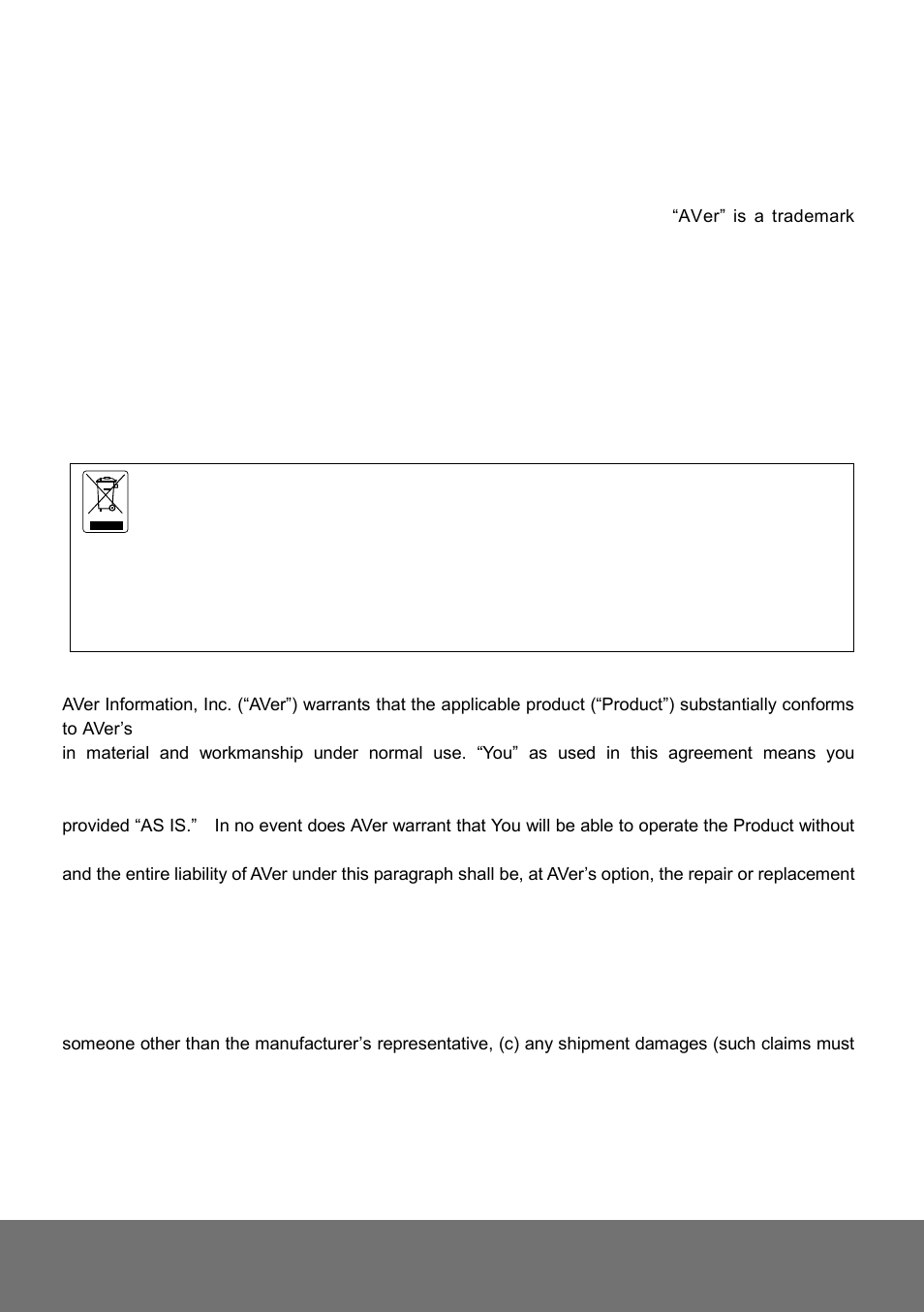 “AVer” is a trademark

AVer Information, Inc. (“AVer”) warrants that the applicable product (“Product”) substantially conforms to AVer’s

in material and workmanship under normal use. “You” as used in this agreement means you

provided “AS IS.” In no event does AVer warrant that You will be able to operate the Product without

and the entire liability of AVer under this paragraph shall be, at AVer’s option, the repair or replacement

someone other than the manufacturer’s representative, (c) any shipment damages (such claims must